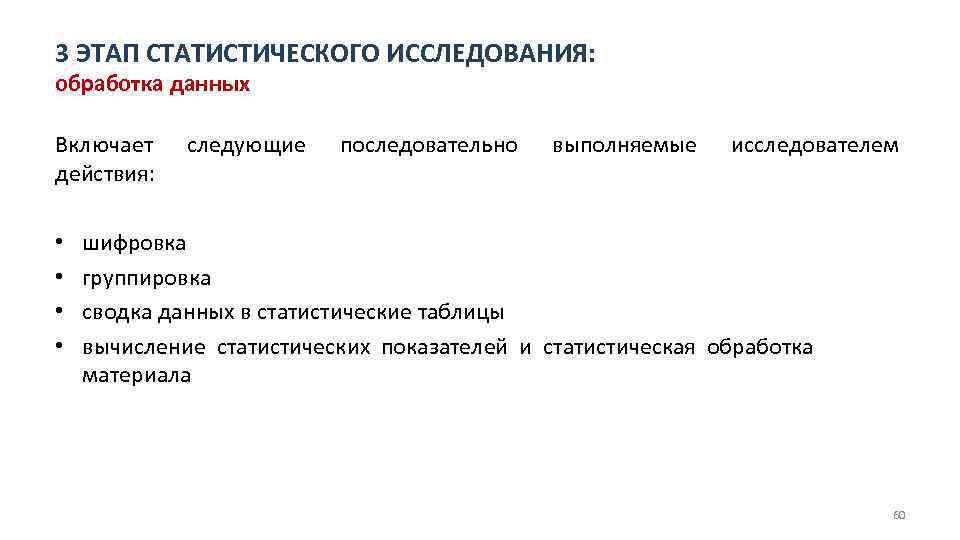 3 ЭТАП СТАТИСТИЧЕСКОГО ИССЛЕДОВАНИЯ:
обработка данных

Включает следующие последовательно выполняемые исследователем действия:

• шифровка
• группировка
• сводка данных в статистические таблицы
• вычисление статистических показателей и статистическая обработка материала

60